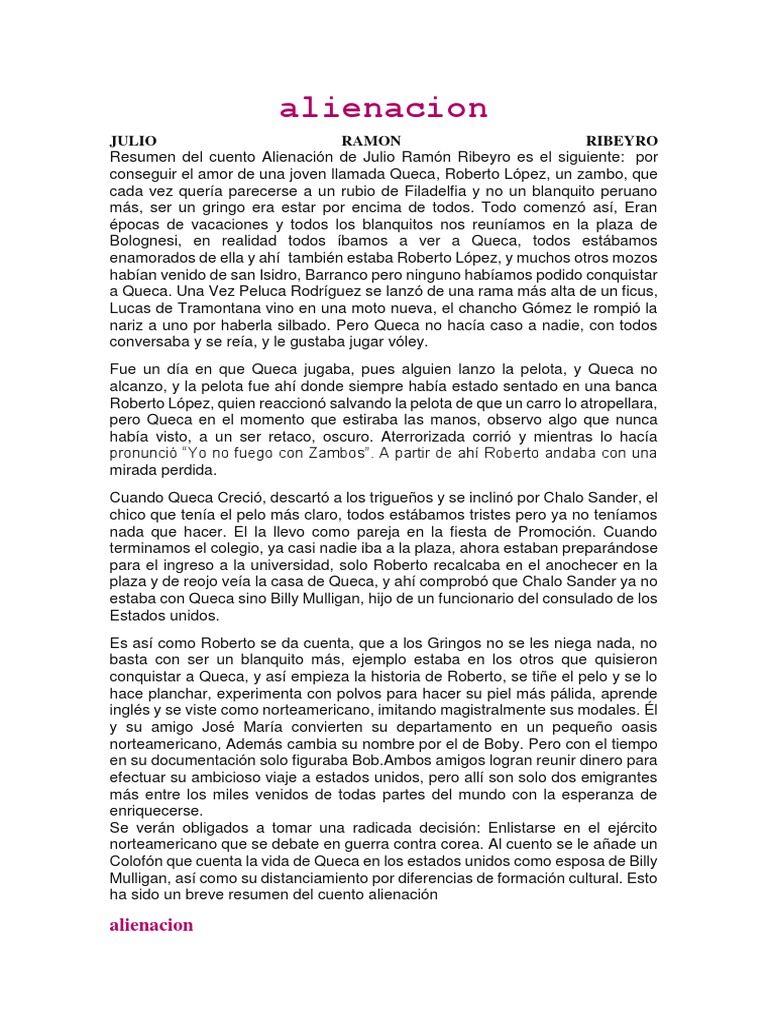 alienacion

JULIO RAMON RIBEYRO

Resumen del cuento Alienación de Julio Ramón Ribeyro es el siguiente: por conseguir el amor de una joven llamada Queca, Roberto López, un zambo, que cada vez quería parecerse a un rubio de Filadelfia y no un blanquito peruano más, ser un gringo era estar por encima de todos. Todo comenzó así, Eran épocas de vacaciones y todos los blanquitos nos reuníamos en la plaza de Bolognesi, en realidad todos íbamos a ver a Queca, todos estábamos enamorados de ella y ahí también estaba Roberto López, y muchos otros mozos habían venido de san Isidro, Barranco pero ninguno habíamos podido conquistar a Queca. Una Vez Peluca Rodríguez se lanzó de una rama más alta de un ficus, Lucas de Tramontana vino en una moto nueva, el chancho Gómez le rompió la nariz a uno por haberla silbado. Pero Queca no hacía caso a nadie, con todos conversaba y se reía, y le gustaba jugar vóley.

Fue un día en que Queca jugaba, pues alguien lanzo la pelota, y Queca no alcanzo, y la pelota fue ahí donde siempre había estado sentado en una banca Roberto López, quien reaccionó salvando la pelota de que un carro lo atropellara, pero Queca en el momento que estiraba las manos, observo algo que nunca había visto, a un ser retaco, oscuro. Aterrorizada corrió y mientras lo hacía pronunció "Yo no fuego con Zambos". A partir de ahí Roberto andaba con una mirada perdida.

Cuando Queca Creció, descartó a los trigueños y se inclinó por Chalo Sander, el chico que tenía el pelo más claro, todos estábamos tristes pero ya no teníamos nada que hacer. El la llevo como pareja en la fiesta de Promoción. Cuando terminamos el colegio, ya casi nadie iba a la plaza, ahora estaban preparándose para el ingreso a la universidad, solo Roberto recalcaba en el anochecer en la plaza y de reojo veía la casa de Queca, y ahí comprobó que Chalo Sander ya no estaba con Queca sino Billy Mulligan, hijo de un funcionario del consulado de los Estados unidos.

Es así como Roberto se da cuenta, que a los Gringos no se les niega nada, no basta con ser un blanquito más, ejemplo estaba en los otros que quisieron conquistar a Queca, y así empieza la historia de Roberto, se tiñe el pelo y se lo hace planchar, experimenta con polvos para hacer su piel más pálida, aprende inglés y se viste como norteamericano, imitando magistralmente sus modales. Él y su amigo José María convierten su departamento en un pequeño oasis norteamericano, Además cambia su nombre por el de Boby. Pero con el tiempo en su documentación solo figuraba Bob.Ambos amigos logran reunir dinero para efectuar su ambicioso viaje a estados unidos, pero allí son solo dos emigrantes más entre los miles venidos de todas partes del mundo con la esperanza de enriquecerse.
Se verán obligados a tomar una radicada decisión: Enlistarse en el ejército norteamericano que se debate en guerra contra corea. Al cuento se le añade un Colofón que cuenta la vida de Queca en los estados unidos como esposa de Billy Mulligan, así como su distanciamiento por diferencias de formación cultural. Esto ha sido un breve resumen del cuento alienación

alienacion